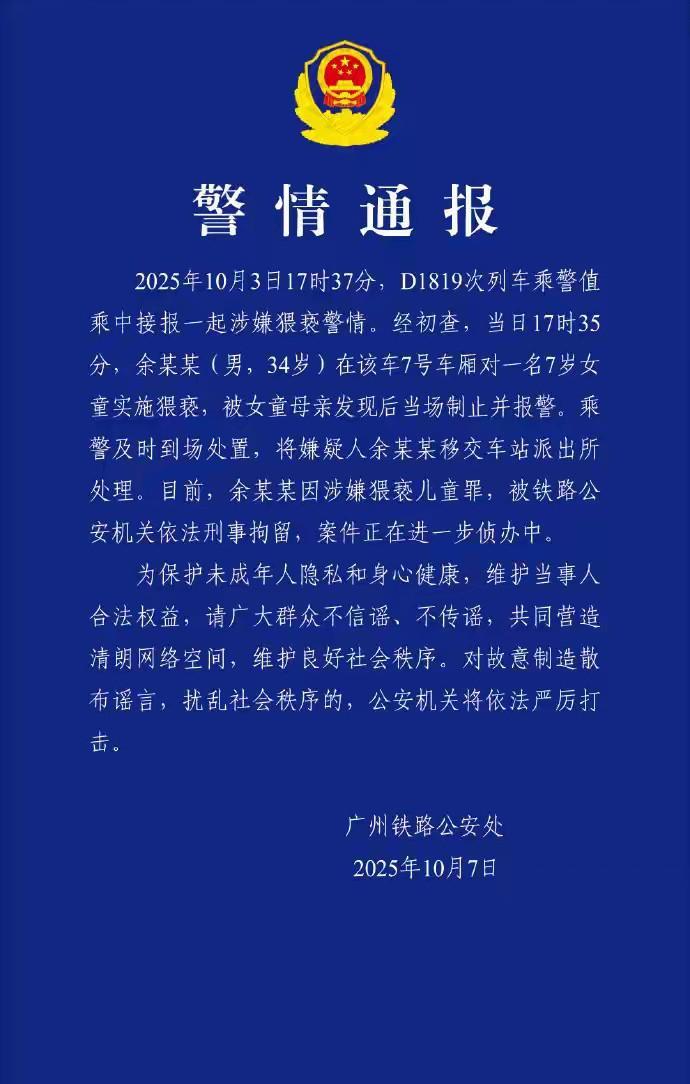 警情通报

2025年10月3日17时37分，D1819次列车乘警值乘中接报一起涉嫌猥亵警情。经初查，当日17时35分，余某某（男，34岁）在该车7号车厢对一名7岁女童实施猥亵，被女童母亲发现后当场制止并报警。乘警及时到场处置，将嫌疑人余某某移交车站派出所处理。目前，余某某因涉嫌猥亵儿童罪，被铁路公安机关依法刑事拘留，案件正在进一步侦办中。

为保护未成年人隐私和身心健康，维护当事人合法权益，请广大群众不信谣、不传谣，共同营造清朗网络空间，维护良好社会秩序。对故意制造散布谣言，扰乱社会秩序的，公安机关将依法严厉打击。

广州铁路公安处
2025年10月7日